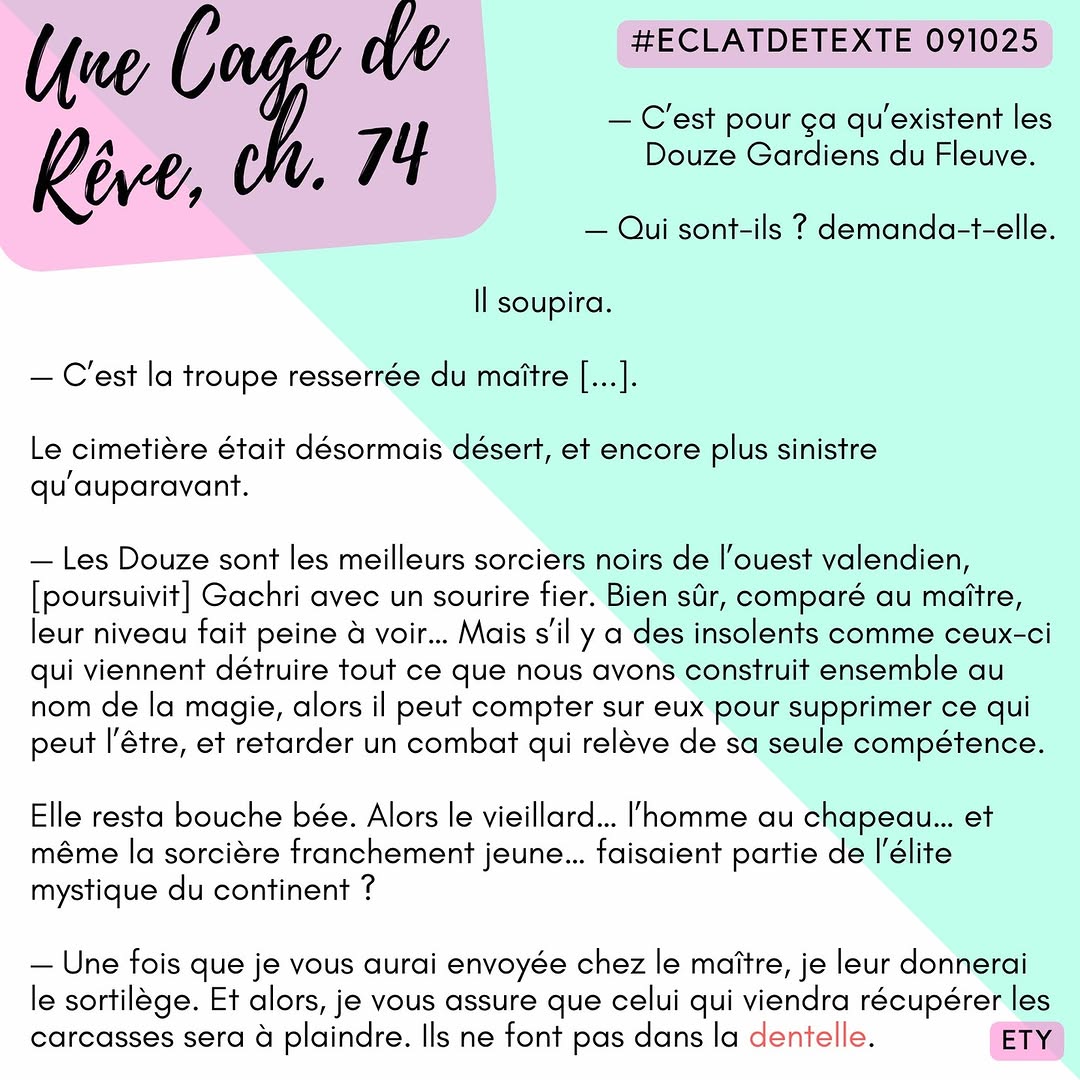 Une Cage de Rêve, ch. 74

#ECLATDETEXTE 091025

— C'est pour ça qu'existent les Douze Gardiens du Fleuve.

— Qui sont-ils ? demanda-t-elle.

Il soupira.

— C'est la troupe resserrée du maître [...].

Le cimetière était désormais désert, et encore plus sinistre qu'auparavant.

— Les Douze sont les meilleurs sorciers noirs de l'ouest valendien, [poursuivit] Gachri avec un sourire fier. Bien sûr, comparé au maître, leur niveau fait peine à voir… Mais s'il y a des insolents comme ceux-ci qui viennent détruire tout ce que nous avons construit ensemble au nom de la magie, alors il peut compter sur eux pour supprimer ce qui peut l'être, et retarder un combat qui relève de sa seule compétence.

Elle resta bouche bée. Alors le vieillard… l'homme au chapeau… et même la sorcière franchement jeune… faisaient partie de l'élite mystique du continent ?

— Une fois que je vous aurai envoyée chez le maître, je leur donnerai le sortilège. Et alors, je vous assure que celui qui viendra récupérer les carcasses sera à plaindre. Ils ne font pas dans la dentelle.

ETY